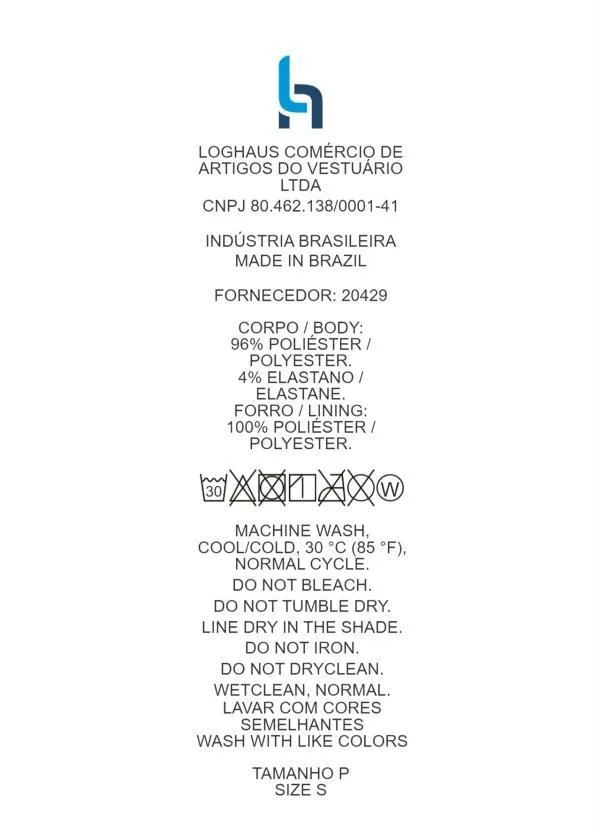 LOGHAUS COMÉRCIO DE ARTIGOS DO VESTUÁRIO LTDA
CNPJ 80.462.138/0001-41

INDÚSTRIA BRASILEIRA
MADE IN BRAZIL

FORNECEDOR: 20429

CORPO / BODY:
96% POLIÉSTER / POLYESTER.
4% ELASTANO / ELASTANE.
FORRO / LINING:
100% POLIÉSTER / POLYESTER.

30 W

MACHINE WASH, COOL/COLD, 30 °C (85 °F), NORMAL CYCLE.
DO NOT BLEACH.
DO NOT TUMBLE DRY.
LINE DRY IN THE SHADE.
DO NOT IRON.
DO NOT DRYCLEAN.
WETCLEAN, NORMAL.
LAVAR COM CORES SEMELHANTES
WASH WITH LIKE COLORS

TAMANHO P
SIZE S